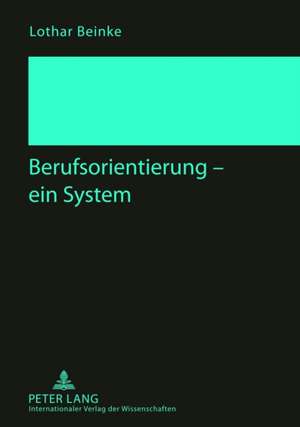 Lothar Beinke

Berufsorientierung – ein System

PETER LANG
Internationaler Verlag der Wissenschaften